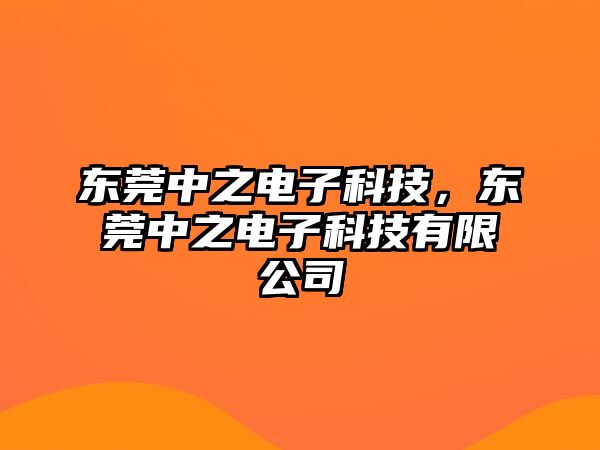 东莞中之电子科技，东莞中之电子科技有限公司